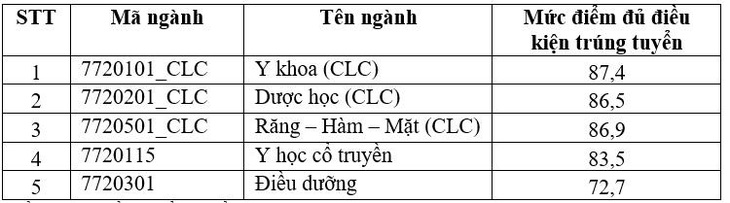 | STT | Mã ngành | Tên ngành | Mức điểm đủ điều kiện trúng tuyển |
|---|---|---|---|
| 1 | 7720101_CLC | Y khoa (CLC) | 87,4 |
| 2 | 7720201_CLC | Dược học (CLC) | 86,5 |
| 3 | 7720501_CLC | Răng – Hàm – Mặt (CLC) | 86,9 |
| 4 | 7720115 | Y học cổ truyền | 83,5 |
| 5 | 7720301 | Điều dưỡng | 72,7 |